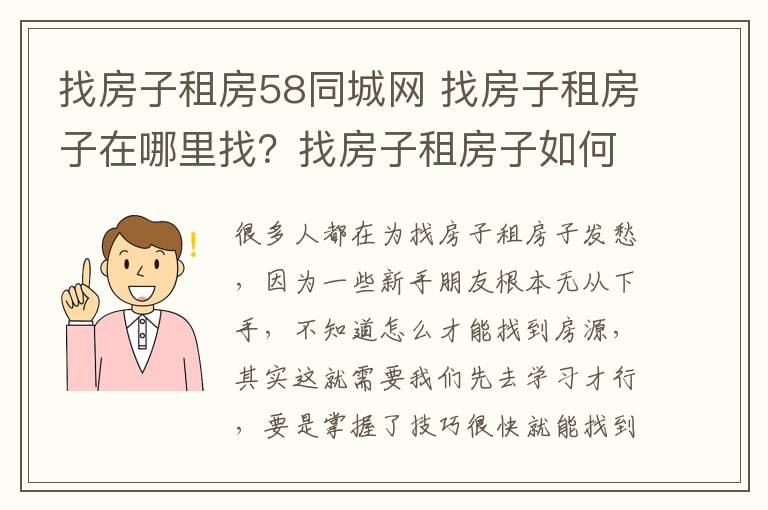 找房子租房58同城网 找房子租房子在哪里找？找房子租房子如何

很多人都在为找房子租房子发愁，因为一些新手朋友根本无从下手，不知道怎么才能找到房源，其实这就需要我们先去学习才行，要是掌握了技巧很快就能找到